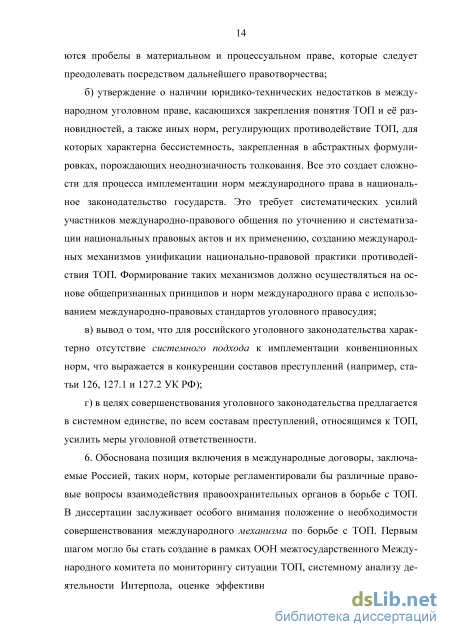 14

ются пробелы в материальном и процессуальном праве, которые следует преодолевать посредством дальнейшего правотворчества;

б) утверждение о наличии юридико-технических недостатков в международном уголовном праве, касающихся закрепления понятия ТОП и её разновидностей, а также иных норм, регулирующих противодействие ТОП, для которых характерна бессистемность, закрепленная в абстрактных формулировках, порождающих неоднозначность толкования. Все это создает сложности для процесса имплементации норм международного права в национальное законодательство государств. Это требует систематических усилий участников международно-правового общения по уточнению и систематизации национальных правовых актов и их применению, созданию международных механизмов унификации национально-правовой практики противодействия ТОП. Формирование таких механизмов должно осуществляться на основе общепризнанных принципов и норм международного права с использованием международно-правовых стандартов уголовного правосудия;

в) вывод о том, что для российского уголовного законодательства характерно отсутствие системного подхода к имплементации конвенционных норм, что выражается в конкуренции составов преступлений (например, статьи 126, 127.1 и 127.2 УК РФ);

г) в целях совершенствования уголовного законодательства предлагается в системном единстве, по всем составам преступлений, относящимся к ТОП, усилить меры уголовной ответственности.

6. Обоснована позиция включения в международные договоры, заключаемые Россией, таких норм, которые регламентировали бы различные правовые вопросы взаимодействия правоохранительных органов в борьбе с ТОП. В диссертации заслуживает особого внимания положение о необходимости совершенствования международного механизма по борьбе с ТОП. Первым шагом могло бы стать создание в рамках ООН межгосударственного Международного комитета по мониторингу ситуации ТОП, системному анализу деятельности Интерпола, оценке эффективн

dsLib.net
библиотека диссертаций